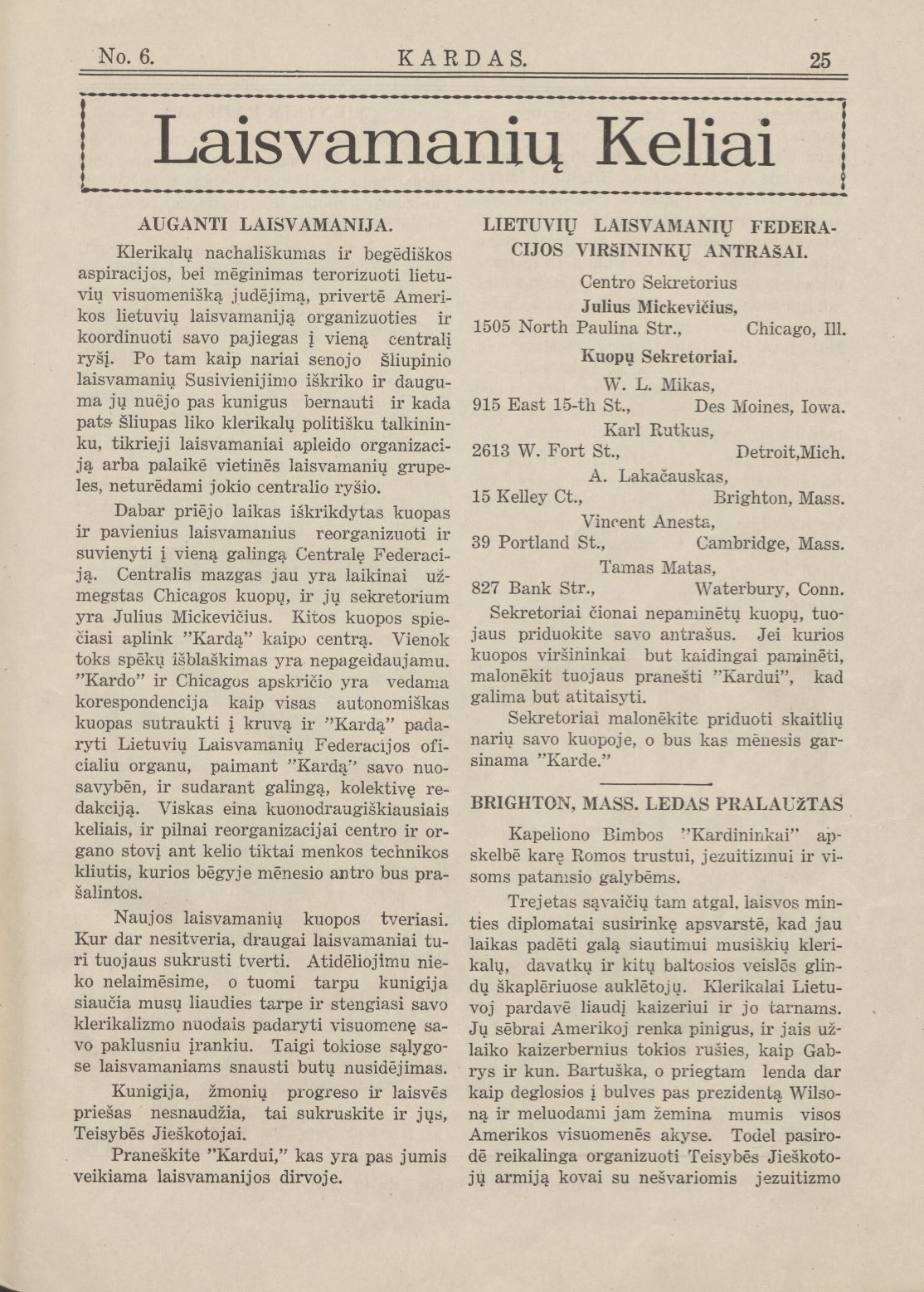 No. 6. KARDAS. 25

Laisvamanių Keliai

AUGANTI LAISVAMANIJA.

Klerikalų nachališkumas ir begėdiškos aspiracijos, bei mėginimas terorizuoti lietuvių visuomenišką judėjimą, privertė Amerikos lietuvių laisvamaniją organizuoties ir koordinuoti savo pajiegas į vieną centralį ryšį. Po tam kaip nariai senojo Šliupinio laisvamanių Susivienijimo iškriko ir dauguma jų nuėjo pas kunigus bernauti ir kada pats Šliupas liko klerikalų politišku talkininku, tikrieji laisvamaniai apleido organizaciją arba palaikė vietinės laisvamanių grupeles, neturėdami jokio centralio ryšio.

Dabar priėjo laikas iškrikdytas kuopas ir pavienius laisvamanius reorganizuoti ir suvienyti į vieną galingą Centralę Federaciją. Centralis mazgas jau yra laikinai užmegstas Chicagos kuopų, ir jų sekretorium yra Julius Mickevičius. Kitos kuopos spiečiasi aplink "Kardą" kaipo centrą. Vienok toks spėkų išblaškimas yra nepageidaujamu. "Kardo" ir Chicagos apskričio yra vedama korespondencija kaip visas autonomiškas kuopas sutraukti į kruvą ir "Kardą" padaryti Lietuvių Laisvamanių Federacijos oficialiu organu, paimant "Kardą" savo nuosavybėn, ir sudarant galingą, kolektivę redakciją. Viskas eina kuonodraugiškiausiais keliais, ir pilnai reorganizacijai centro ir organo stovį ant kelio tiktai menkos technikos kliutis, kurios bėgyje mėnesio antro bus prašalintos.

Naujos laisvamanių kuopos tveriasi. Kur dar nesitveria, draugai laisvamaniai turi tuojaus sukrusti tverti. Atidėliojimu nieko nelaimėsime, o tuomi tarpu kunigija siaučia musų liaudies tarpe ir stengiasi savo klerikalizmo nuodais padaryti visuomenę savo paklusniu įrankiu. Taigi tokiose sąlygose laisvamaniams snausti butų nusidėjimas.

Kunigija, žmonių progreso ir laisvės priešas nesnaudžia, tai sukruskite ir jųs, Teisybės Jieškotojai.

Praneškite "Kardui," kas yra pas jumis veikiama laisvamanijos dirvoje.

LIETUVIŲ LAISVAMANIŲ FEDERACIJOS VIRŠININKŲ ANTRAŠAI.

Centro Sekretorius
Julius Mickevičius,
1505 North Paulina Str., Chicago, Ill.
Kuopų Sekretoriai.
W. L. Mikas,
915 East 15-th St., Des Moines, Iowa.
Karl Rutkus,
2613 W. Fort St., Detroit,Mich.
A. Lakačauskas,
15 Kelley Ct., Brighton, Mass.
Vincent Anesta,
39 Portland St., Cambridge, Mass.
Tamas Matas,
827 Bank Str., Waterbury, Conn.

Sekretoriai čionai nepaminėtų kuopų, tuojaus priduokite savo antrašus. Jei kurios kuopos viršininkai but kaidingai paminėti, malonėkit tuojaus pranešti "Kardui", kad galima but atitaisyti.

Sekretoriai malonėkite priduoti skaitlių narių savo kuopoje, o bus kas mėnesis garsinama "Karde."

BRIGHTON, MASS. LEDAS PRALAUŽTAS

Kapeliono Bimbos "Kardininkai" apskelbė karę Romos trustui, jezuitizmui ir visoms patamsio galybėms.

Trejetas sąvaičių tam atgal, laisvos minties diplomatai susirinkę apsvarstė, kad jau laikas padėti galą siautimui musiškių klerikalų, davatkų ir kitų baltosios veislės glindų škaplėriuose auklėtojų. Klerikalai Lietuvoj pardavė liaudį kaizeriui ir jo tarnams. Jų sėbrai Amerikoj renka pinigus, ir jais užlaiko kaizerbernius tokios rušies, kaip Gabrys ir kun. Bartuška, o priegtam lenda dar kaip deglosios į bulves pas prezidentą Wilsoną ir meluodami jam žemina mumis visos Amerikos visuomenės akyse. Todel pasirodė reikalinga organizuoti Teisybės Jieškotojų armiją kovai su nešvariomis jezuitizmo